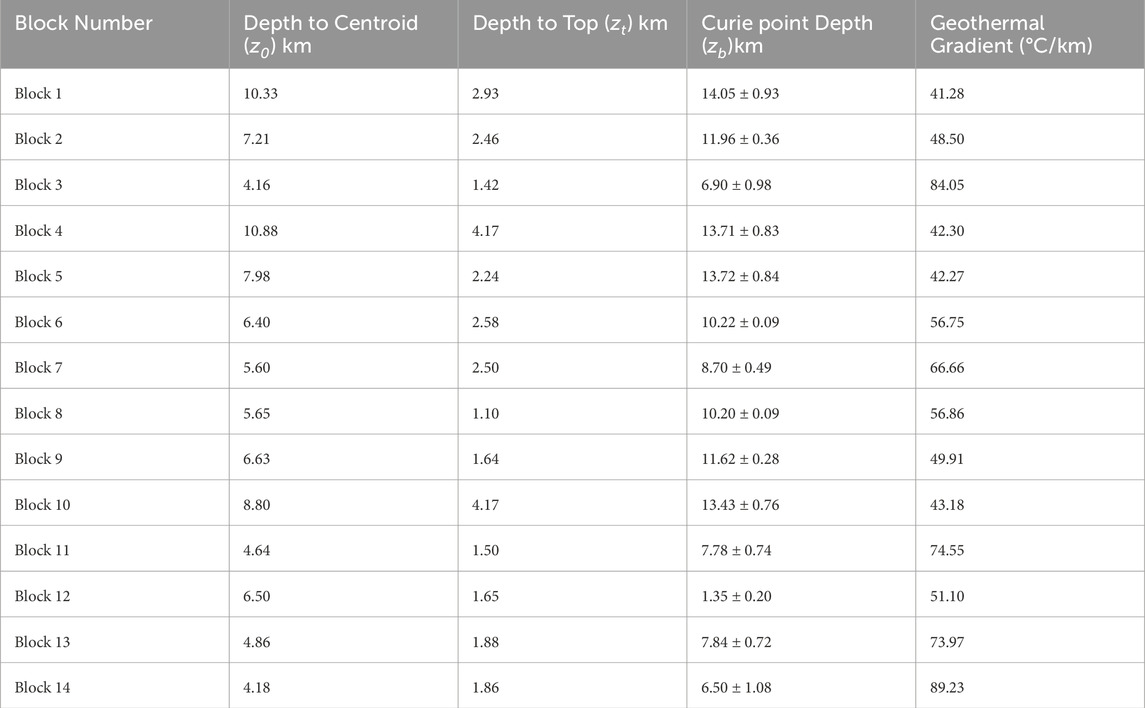 | Block Number | Depth to Centroid ($z_0$) km | Depth to Top ($z_t$) km | Curie point Depth ($z_b$)km | Geothermal Gradient (°C/km) |
|---|---|---|---|---|
| Block 1 | 10.33 | 2.93 | 14.05 ± 0.93 | 41.28 |
| Block 2 | 7.21 | 2.46 | 11.96 ± 0.36 | 48.50 |
| Block 3 | 4.16 | 1.42 | 6.90 ± 0.98 | 84.05 |
| Block 4 | 10.88 | 4.17 | 13.71 ± 0.83 | 42.30 |
| Block 5 | 7.98 | 2.24 | 13.72 ± 0.84 | 42.27 |
| Block 6 | 6.40 | 2.58 | 10.22 ± 0.09 | 56.75 |
| Block 7 | 5.60 | 2.50 | 8.70 ± 0.49 | 66.66 |
| Block 8 | 5.65 | 1.10 | 10.20 ± 0.09 | 56.86 |
| Block 9 | 6.63 | 1.64 | 11.62 ± 0.28 | 49.91 |
| Block 10 | 8.80 | 4.17 | 13.43 ± 0.76 | 43.18 |
| Block 11 | 4.64 | 1.50 | 7.78 ± 0.74 | 74.55 |
| Block 12 | 6.50 | 1.65 | 1.35 ± 0.20 | 51.10 |
| Block 13 | 4.86 | 1.88 | 7.84 ± 0.72 | 73.97 |
| Block 14 | 4.18 | 1.86 | 6.50 ± 1.08 | 89.23 |